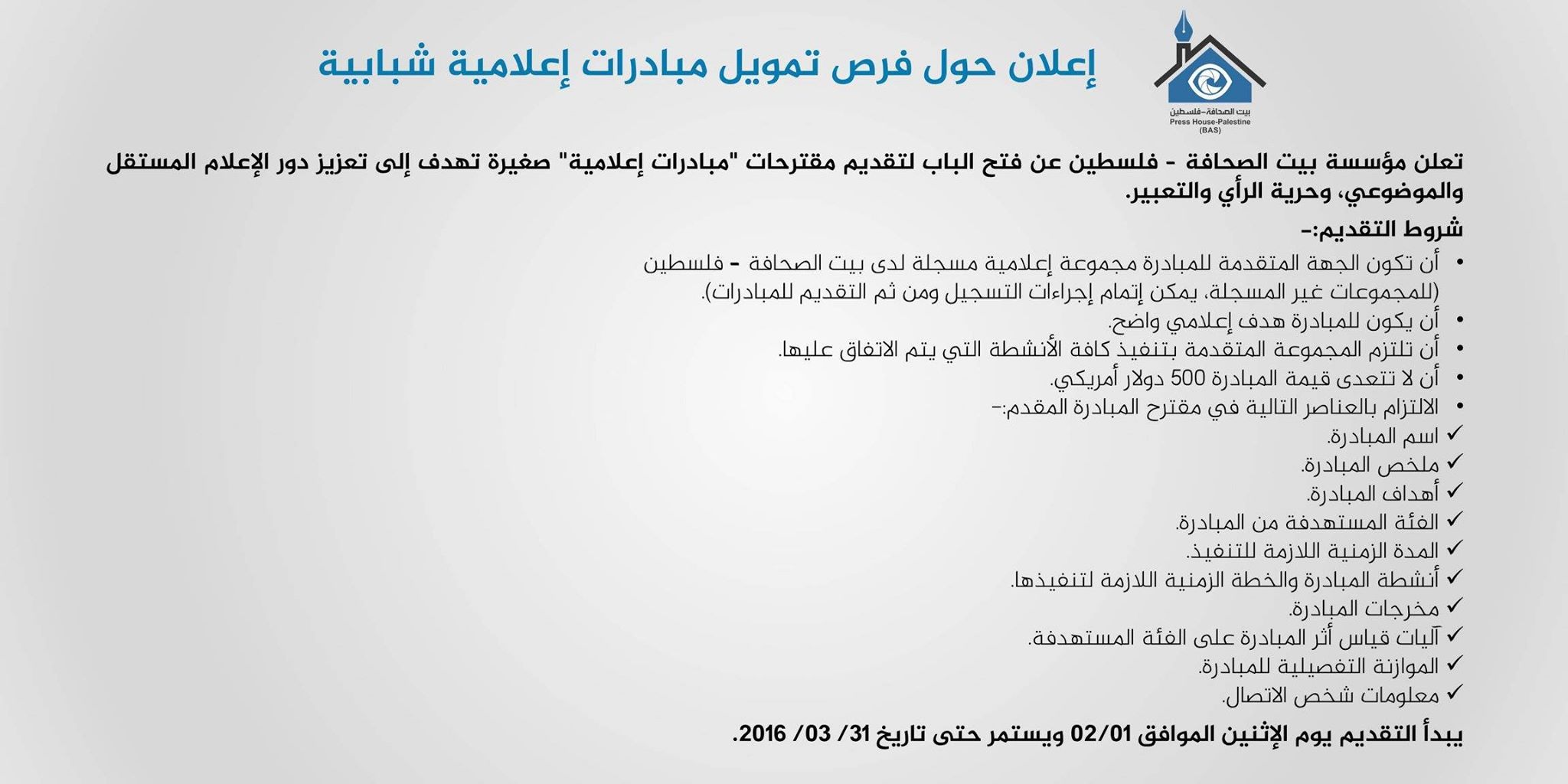 بيت الصحافة-فلسطين
Press House-Palestine
(BAS)

إعلان حول فرص تمويل مبادرات إعلامية شبابية

تعلن مؤسسة بيت الصحافة - فلسطين عن فتح الباب لتقديم مقترحات "مبادرات إعلامية" صغيرة تهدف إلى تعزيز دور الإعلام المستقل والموضوعي، وحرية الرأي والتعبير.

شروط التقديم:-

• أن تكون الجهة المتقدمة للمبادرة مجموعة إعلامية مسجلة لدى بيت الصحافة - فلسطين (للمجموعات غير المسجلة، يمكن إتمام إجراءات التسجيل ومن ثم التقديم للمبادرات).
• أن يكون للمبادرة هدف إعلامي واضح.
• أن تلتزم المجموعة المتقدمة بتنفيذ كافة الأنشطة التي يتم الاتفاق عليها.
• أن لا تتعدى قيمة المبادرة 500 دولار أمريكي.
• الالتزام بالعناصر التالية في مقترح المبادرة المقدم:-
✓ اسم المبادرة.
✓ ملخص المبادرة.
✓ أهداف المبادرة.
✓ الفئة المستهدفة من المبادرة.
✓ المدة الزمنية اللازمة للتنفيذ.
✓ أنشطة المبادرة والخطة الزمنية اللازمة لتنفيذها.
✓ مخرجات المبادرة.
✓ آليات قياس أثر المبادرة على الفئة المستهدفة.
✓ الموازنة التفصيلية للمبادرة.
✓ معلومات شخص الاتصال.

يبدأ التقديم يوم الإثنين الموافق 02/01 ويستمر حتى تاريخ 31/ 03/ 2016.